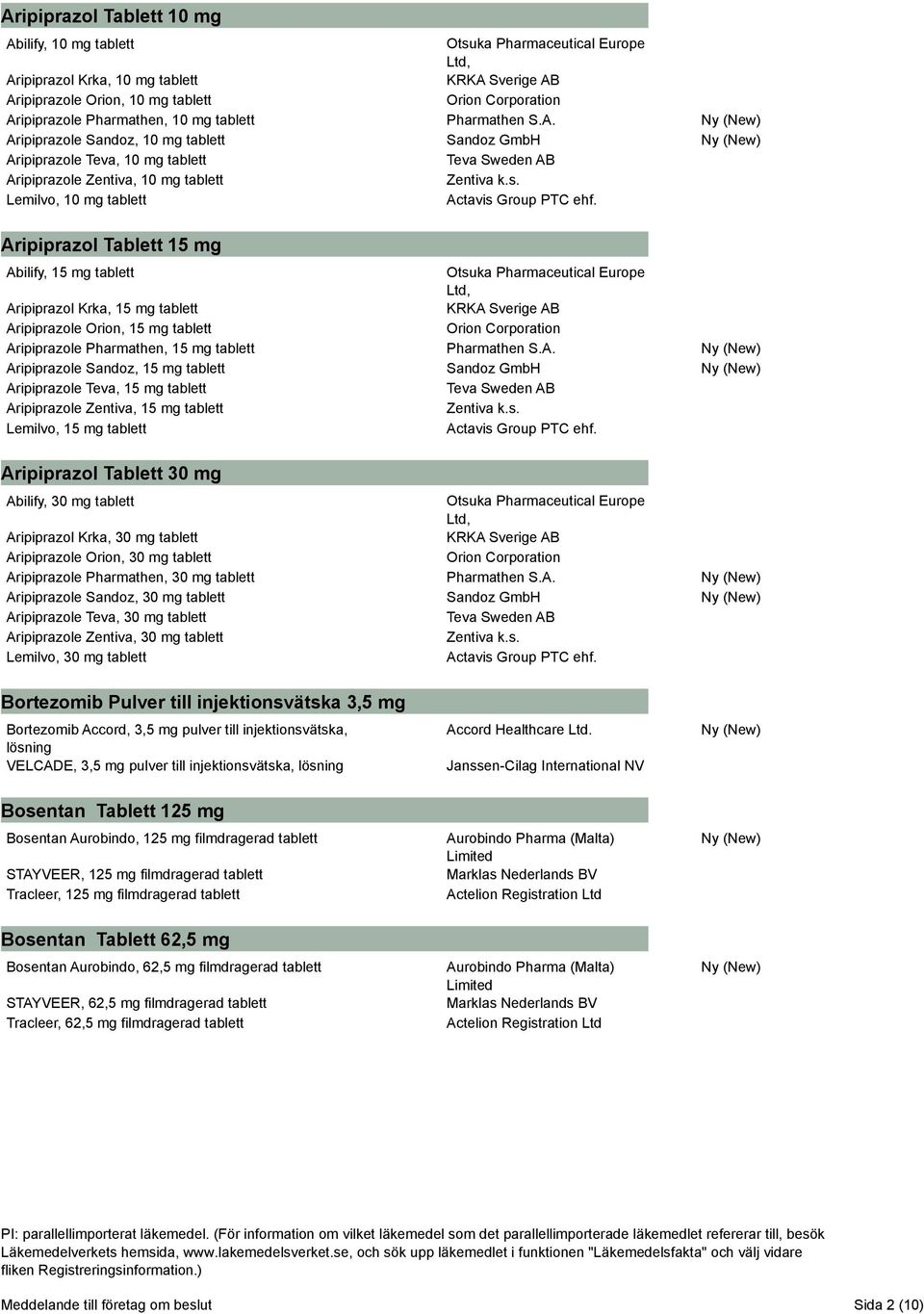 Aripiprazol Tablett 10 mg

| | | |
|---|---|---|
| Abilify, 10 mg tablett | Otsuka Pharmaceutical Europe Ltd, | |
| Aripiprazol Krka, 10 mg tablett | KRKA Sverige AB | |
| Aripiprazole Orion, 10 mg tablett | Orion Corporation | |
| Aripiprazole Pharmathen, 10 mg tablett | Pharmathen S.A. | Ny (New) |
| Aripiprazole Sandoz, 10 mg tablett | Sandoz GmbH | Ny (New) |
| Aripiprazole Teva, 10 mg tablett | Teva Sweden AB | |
| Aripiprazole Zentiva, 10 mg tablett | Zentiva k.s. | |
| Lemilvo, 10 mg tablett | Actavis Group PTC ehf. | |

Aripiprazol Tablett 15 mg

| | | |
|---|---|---|
| Abilify, 15 mg tablett | Otsuka Pharmaceutical Europe Ltd, | |
| Aripiprazol Krka, 15 mg tablett | KRKA Sverige AB | |
| Aripiprazole Orion, 15 mg tablett | Orion Corporation | |
| Aripiprazole Pharmathen, 15 mg tablett | Pharmathen S.A. | Ny (New) |
| Aripiprazole Sandoz, 15 mg tablett | Sandoz GmbH | Ny (New) |
| Aripiprazole Teva, 15 mg tablett | Teva Sweden AB | |
| Aripiprazole Zentiva, 15 mg tablett | Zentiva k.s. | |
| Lemilvo, 15 mg tablett | Actavis Group PTC ehf. | |

Aripiprazol Tablett 30 mg

| | | |
|---|---|---|
| Abilify, 30 mg tablett | Otsuka Pharmaceutical Europe Ltd, | |
| Aripiprazol Krka, 30 mg tablett | KRKA Sverige AB | |
| Aripiprazole Orion, 30 mg tablett | Orion Corporation | |
| Aripiprazole Pharmathen, 30 mg tablett | Pharmathen S.A. | Ny (New) |
| Aripiprazole Sandoz, 30 mg tablett | Sandoz GmbH | Ny (New) |
| Aripiprazole Teva, 30 mg tablett | Teva Sweden AB | |
| Aripiprazole Zentiva, 30 mg tablett | Zentiva k.s. | |
| Lemilvo, 30 mg tablett | Actavis Group PTC ehf. | |

Bortezomib Pulver till injektionsvätska 3,5 mg

| | | |
|---|---|---|
| Bortezomib Accord, 3,5 mg pulver till injektionsvätska, lösning | Accord Healthcare Ltd. | Ny (New) |
| VELCADE, 3,5 mg pulver till injektionsvätska, lösning | Janssen-Cilag International NV | |

Bosentan Tablett 125 mg

| | | |
|---|---|---|
| Bosentan Aurobindo, 125 mg filmdragerad tablett | Aurobindo Pharma (Malta) Limited | Ny (New) |
| STAYVEER, 125 mg filmdragerad tablett | Marklas Nederlands BV | |
| Tracleer, 125 mg filmdragerad tablett | Actelion Registration Ltd | |

Bosentan Tablett 62,5 mg

| | | |
|---|---|---|
| Bosentan Aurobindo, 62,5 mg filmdragerad tablett | Aurobindo Pharma (Malta) Limited | Ny (New) |
| STAYVEER, 62,5 mg filmdragerad tablett | Marklas Nederlands BV | |
| Tracleer, 62,5 mg filmdragerad tablett | Actelion Registration Ltd | |

PI: parallellimporterat läkemedel. (För information om vilket läkemedel som det parallellimporterade läkemedlet refererar till, besök Läkemedelverkets hemsida, www.lakemedelsverket.se, och sök upp läkemedlet i funktionen "Läkemedelsfakta" och välj vidare fliken Registreringsinformation.)

Meddelande till företag om beslut

Sida 2 (10)